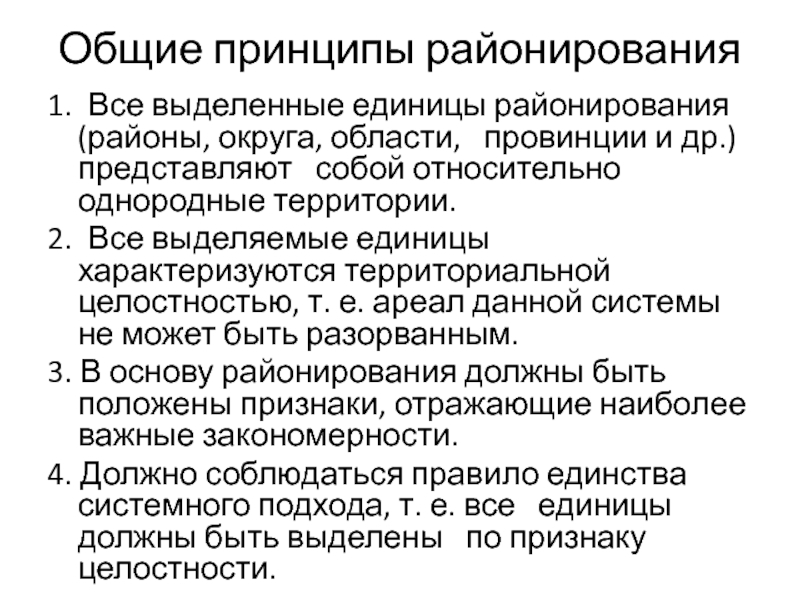 Общие принципы районирования

1. Все выделенные единицы районирования (районы, округа, области, провинции и др.) представляют собой относительно однородные территории.

2. Все выделяемые единицы характеризуются территориальной целостностью, т. е. ареал данной системы не может быть разорванным.

3. В основу районирования должны быть положены признаки, отражающие наиболее важные закономерности.

4. Должно соблюдаться правило единства системного подхода, т. е. все единицы должны быть выделены по признаку целостности.